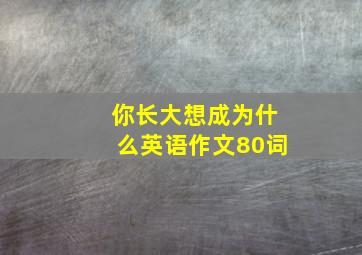 你长大想成为什么英语作文80词